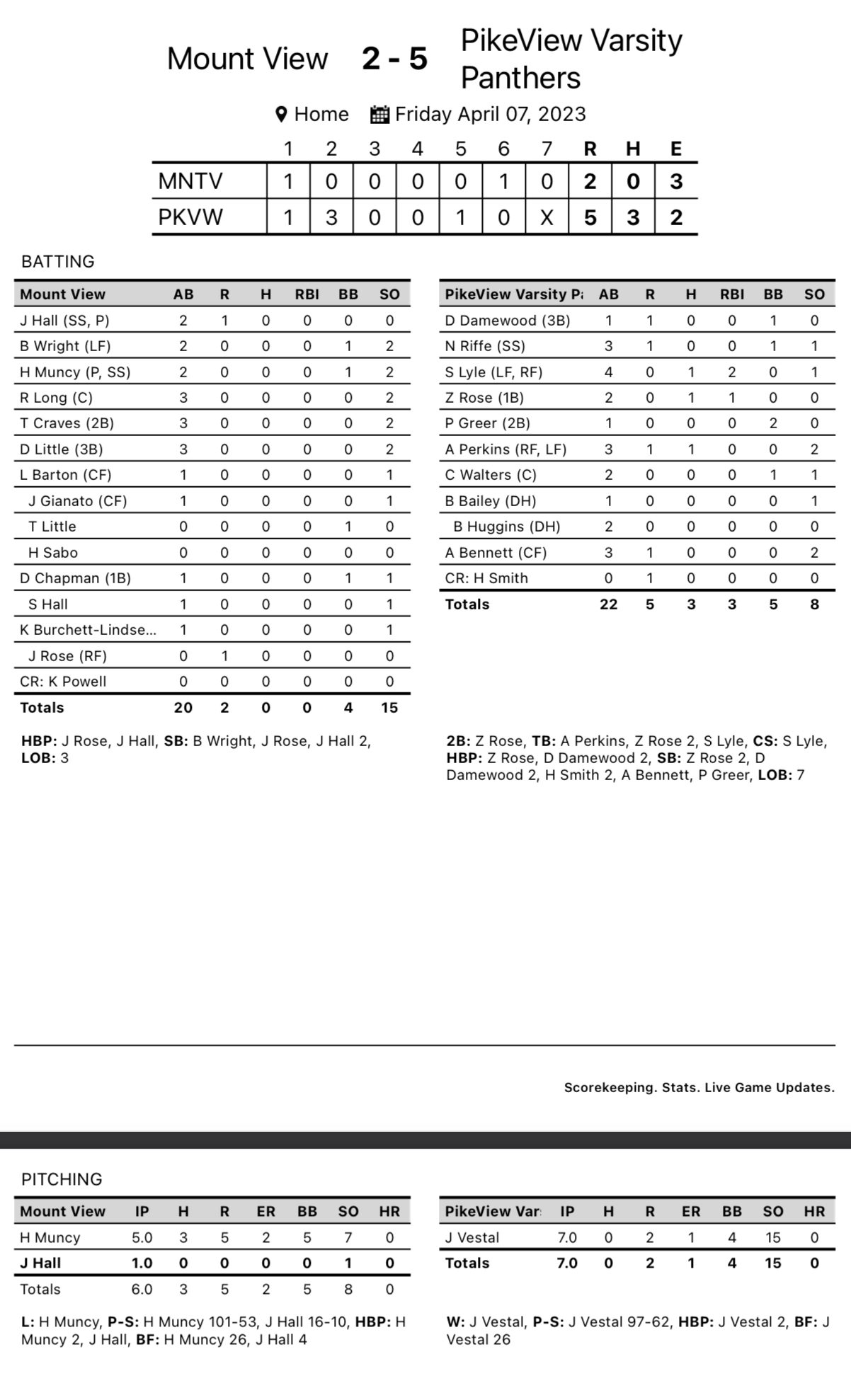 Mount View 2 - 5 PikeView Varsity Panthers

Home Friday April 07, 2023

| | 1 | 2 | 3 | 4 | 5 | 6 | 7 | R | H | E |
|---|---|---|---|---|---|---|---|---|---|---|
| MNTV | 1 | 0 | 0 | 0 | 0 | 1 | 0 | 2 | 0 | 3 |
| PKVW | 1 | 3 | 0 | 0 | 1 | 0 | X | 5 | 3 | 2 |

BATTING

| Mount View | AB | R | H | RBI | BB | SO |
|---|---|---|---|---|---|---|
| J Hall (SS, P) | 2 | 1 | 0 | 0 | 0 | 0 |
| B Wright (LF) | 2 | 0 | 0 | 0 | 1 | 2 |
| H Muncy (P, SS) | 2 | 0 | 0 | 0 | 1 | 2 |
| R Long (C) | 3 | 0 | 0 | 0 | 0 | 2 |
| T Craves (2B) | 3 | 0 | 0 | 0 | 0 | 2 |
| D Little (3B) | 3 | 0 | 0 | 0 | 0 | 2 |
| L Barton (CF) | 1 | 0 | 0 | 0 | 0 | 1 |
| J Gianato (CF) | 1 | 0 | 0 | 0 | 0 | 1 |
| T Little | 0 | 0 | 0 | 0 | 1 | 0 |
| H Sabo | 0 | 0 | 0 | 0 | 0 | 0 |
| D Chapman (1B) | 1 | 0 | 0 | 0 | 1 | 1 |
| S Hall | 1 | 0 | 0 | 0 | 0 | 1 |
| K Burchett-Lindse... | 1 | 0 | 0 | 0 | 0 | 1 |
| J Rose (RF) | 0 | 1 | 0 | 0 | 0 | 0 |
| CR: K Powell | 0 | 0 | 0 | 0 | 0 | 0 |
| Totals | 20 | 2 | 0 | 0 | 4 | 15 |

HBP: J Rose, J Hall, SB: B Wright, J Rose, J Hall 2, LOB: 3

| PikeView Varsity P | AB | R | H | RBI | BB | SO |
|---|---|---|---|---|---|---|
| D Damewood (3B) | 1 | 1 | 0 | 0 | 1 | 0 |
| N Riffe (SS) | 3 | 1 | 0 | 0 | 1 | 1 |
| S Lyle (LF, RF) | 4 | 0 | 1 | 2 | 0 | 1 |
| Z Rose (1B) | 2 | 0 | 1 | 1 | 0 | 0 |
| P Greer (2B) | 1 | 0 | 0 | 0 | 2 | 0 |
| A Perkins (RF, LF) | 3 | 1 | 1 | 0 | 0 | 2 |
| C Walters (C) | 2 | 0 | 0 | 0 | 1 | 1 |
| B Bailey (DH) | 1 | 0 | 0 | 0 | 0 | 1 |
| B Huggins (DH) | 2 | 0 | 0 | 0 | 0 | 0 |
| A Bennett (CF) | 3 | 1 | 0 | 0 | 0 | 2 |
| CR: H Smith | 0 | 1 | 0 | 0 | 0 | 0 |
| Totals | 22 | 5 | 3 | 3 | 5 | 8 |

2B: Z Rose, TB: A Perkins, Z Rose 2, S Lyle, CS: S Lyle, HBP: Z Rose, D Damewood 2, SB: Z Rose 2, D Damewood 2, H Smith 2, A Bennett, P Greer, LOB: 7

Scorekeeping. Stats. Live Game Updates.

PITCHING

| Mount View | IP | H | R | ER | BB | SO | HR |
|---|---|---|---|---|---|---|---|
| H Muncy | 5.0 | 3 | 5 | 2 | 5 | 7 | 0 |
| J Hall | 1.0 | 0 | 0 | 0 | 0 | 1 | 0 |
| Totals | 6.0 | 3 | 5 | 2 | 5 | 8 | 0 |

L: H Muncy, P-S: H Muncy 101-53, J Hall 16-10, HBP: H Muncy 2, J Hall, BF: H Muncy 26, J Hall 4

| PikeView Var | IP | H | R | ER | BB | SO | HR |
|---|---|---|---|---|---|---|---|
| J Vestal | 7.0 | 0 | 2 | 1 | 4 | 15 | 0 |
| Totals | 7.0 | 0 | 2 | 1 | 4 | 15 | 0 |

W: J Vestal, P-S: J Vestal 97-62, HBP: J Vestal 2, BF: J Vestal 26